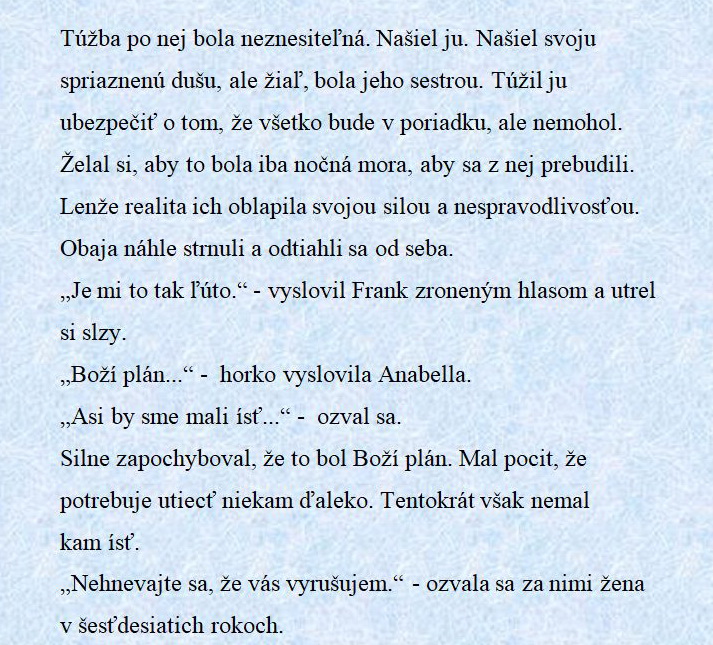 Túžba po nej bola neznesiteľná. Našiel ju. Našiel svoju spriaznenú dušu, ale žiaľ, bola jeho sestrou. Túžil ju ubezpečiť o tom, že všetko bude v poriadku, ale nemohol. Želal si, aby to bola iba nočná mora, aby sa z nej prebudili. Lenže realita ich oblapila svojou silou a nespravodlivosťou. Obaja náhle strnuli a odtiahli sa od seba.
„Je mi to tak ľúto.“ - vyslovil Frank zroneným hlasom a utrel si slzy.
„Boží plán...“ - horko vyslovila Anabella.
„Asi by sme mali ísť...“ - ozval sa.
Silne zapochyboval, že to bol Boží plán. Mal pocit, že potrebuje utiecť niekam ďaleko. Tentokrát však nemal kam ísť.
„Nehnevajte sa, že vás vyrušujem.“ - ozvala sa za nimi žena v šesťdesiatich rokoch.